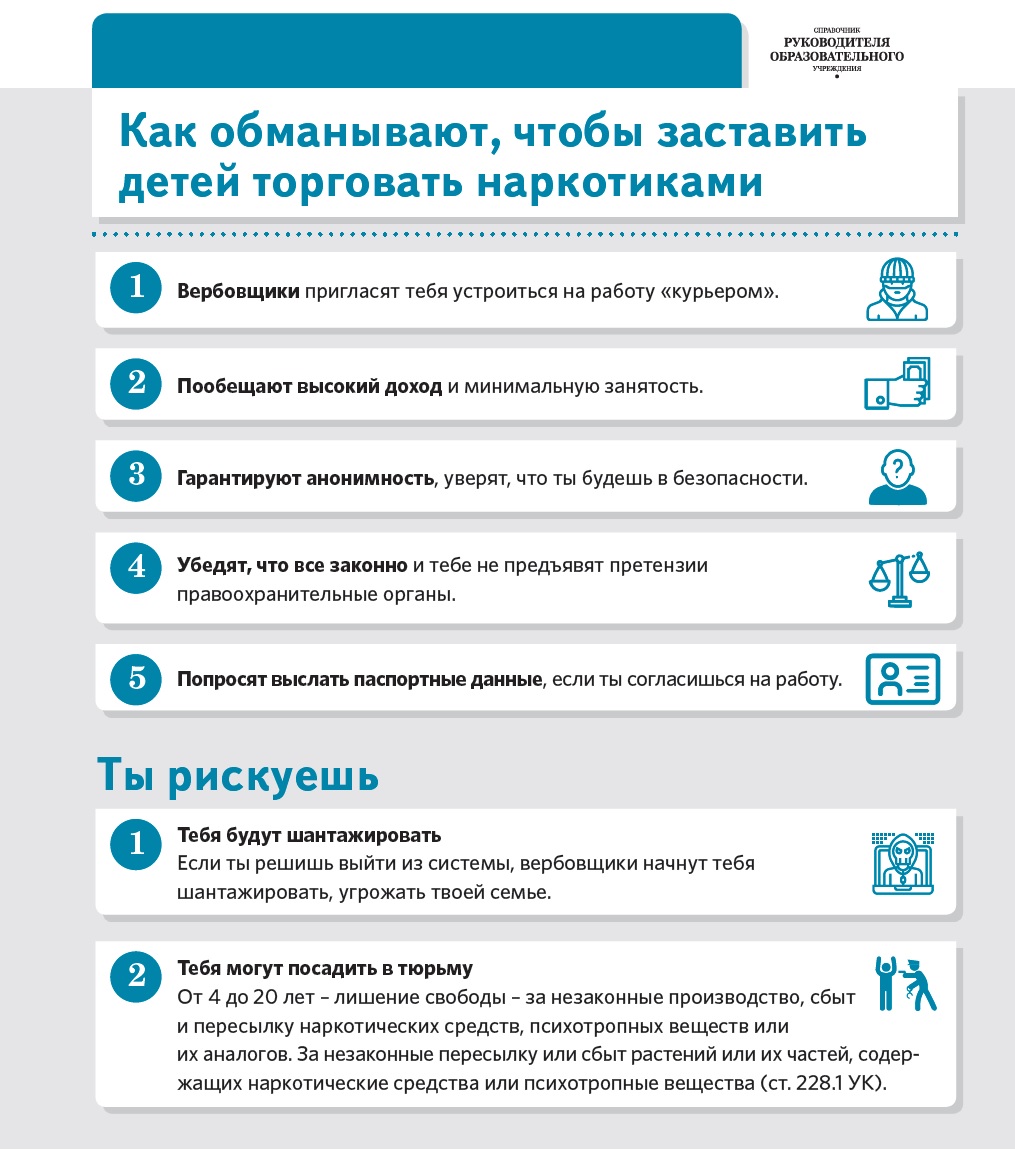 СПРАВОЧНИК
РУКОВОДИТЕЛЯ
ОБРАЗОВАТЕЛЬНОГО
УЧРЕЖДЕНИЯ

Как обманывают, чтобы заставить детей торговать наркотиками

1 Вербовщики пригласят тебя устроиться на работу «курьером».

2 Пообещают высокий доход и минимальную занятость.

3 Гарантируют анонимность, уверят, что ты будешь в безопасности.

4 Убедят, что все законно и тебе не предъявят претензии правоохранительные органы.

5 Попросят выслать паспортные данные, если ты согласишься на работу.

Ты рискуешь

1 Тебя будут шантажировать
Если ты решишь выйти из системы, вербовщики начнут тебя шантажировать, угрожать твоей семье.

2 Тебя могут посадить в тюрьму
От 4 до 20 лет – лишение свободы – за незаконные производство, сбыт и пересылку наркотических средств, психотропных веществ или их аналогов. За незаконные пересылку или сбыт растений или их частей, содержащих наркотические средства или психотропные вещества (ст. 228.1 УК).